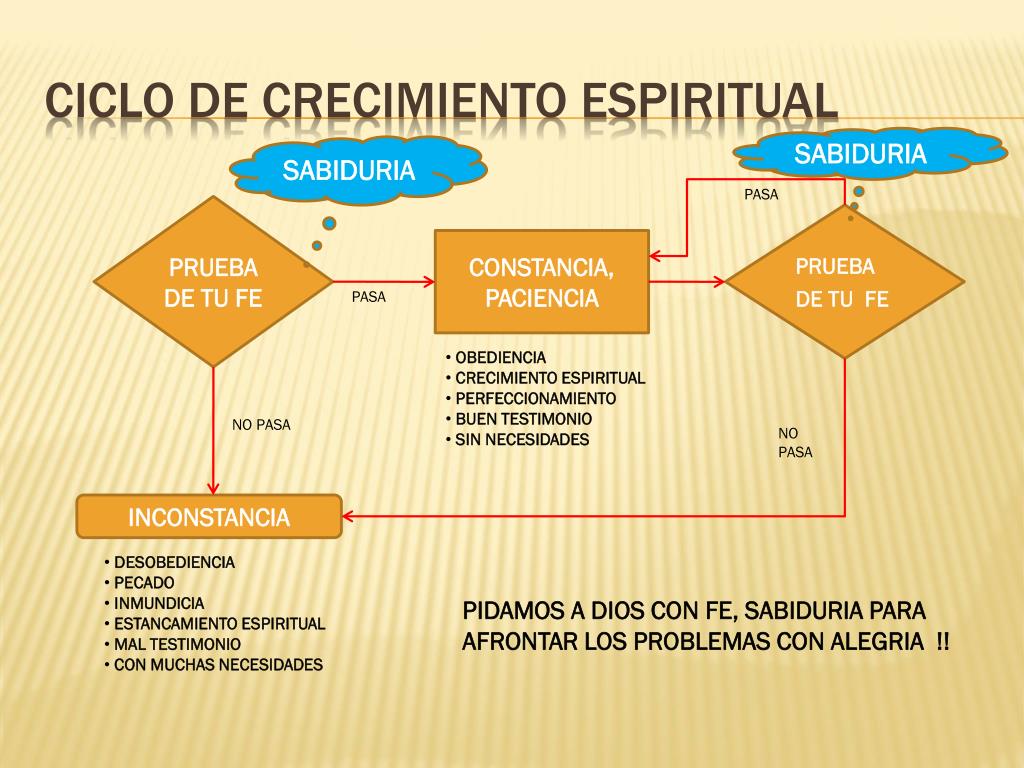 CICLO DE CRECIMIENTO ESPIRITUAL

SABIDURIA

SABIDURIA

PASA

PRUEBA DE TU FE

PASA

CONSTANCIA, PACIENCIA

PRUEBA DE TU FE

• OBEDIENCIA
• CRECIMIENTO ESPIRITUAL
• PERFECCIONAMIENTO
• BUEN TESTIMONIO
• SIN NECESIDADES

NO PASA

NO PASA

INCONSTANCIA

• DESOBEDIENCIA
• PECADO
• INMUNDICIA
• ESTANCAMIENTO ESPIRITUAL
• MAL TESTIMONIO
• CON MUCHAS NECESIDADES

PIDAMOS A DIOS CON FE, SABIDURIA PARA AFRONTAR LOS PROBLEMAS CON ALEGRIA !!